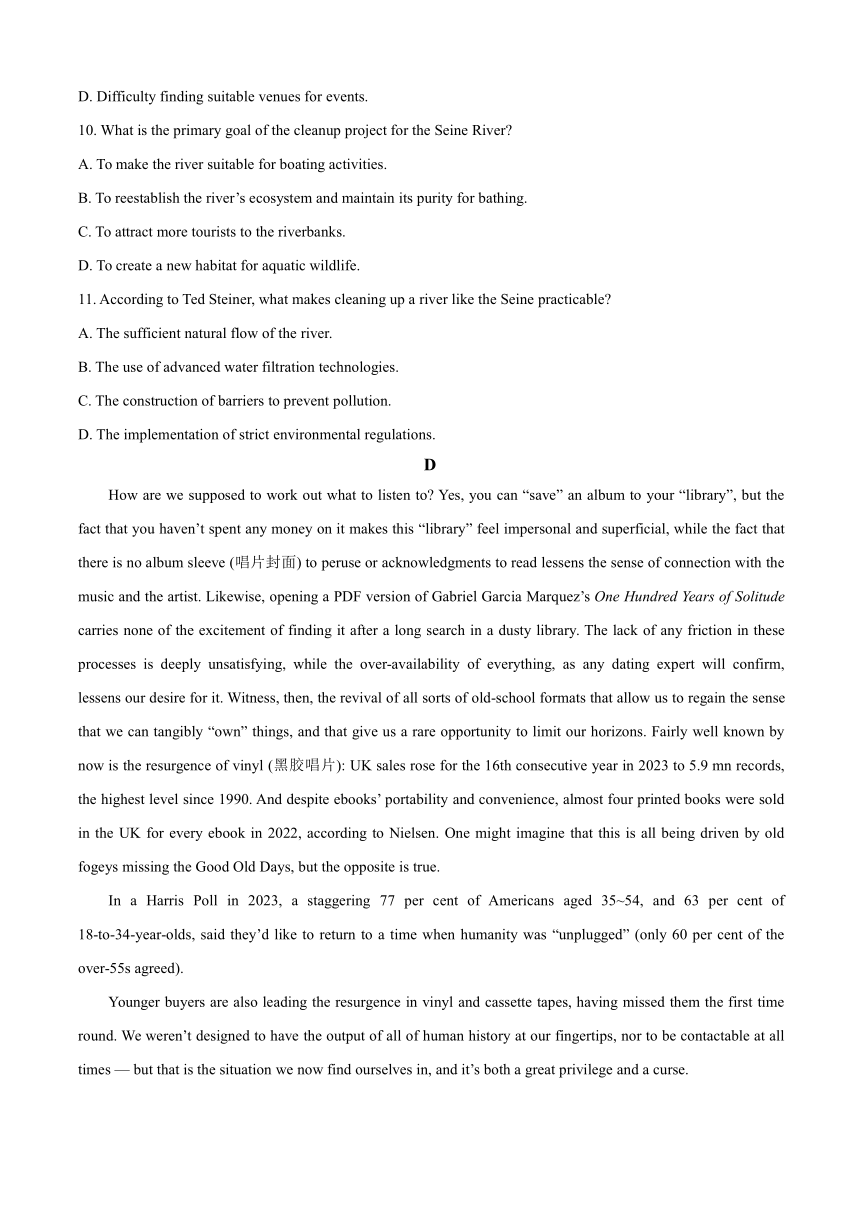 D. Difficulty finding suitable venues for events.

10. What is the primary goal of the cleanup project for the Seine River?

A. To make the river suitable for boating activities.

B. To reestablish the river’s ecosystem and maintain its purity for bathing.

C. To attract more tourists to the riverbanks.

D. To create a new habitat for aquatic wildlife.

11. According to Ted Steiner, what makes cleaning up a river like the Seine practicable?

A. The sufficient natural flow of the river.

B. The use of advanced water filtration technologies.

C. The construction of barriers to prevent pollution.

D. The implementation of strict environmental regulations.

D

How are we supposed to work out what to listen to? Yes, you can “save” an album to your “library”, but the fact that you haven’t spent any money on it makes this “library” feel impersonal and superficial, while the fact that there is no album sleeve (唱片封面) to peruse or acknowledgments to read lessens the sense of connection with the music and the artist. Likewise, opening a PDF version of Gabriel Garcia Marquez’s One Hundred Years of Solitude carries none of the excitement of finding it after a long search in a dusty library. The lack of any friction in these processes is deeply unsatisfying, while the over-availability of everything, as any dating expert will confirm, lessens our desire for it. Witness, then, the revival of all sorts of old-school formats that allow us to regain the sense that we can tangibly “own” things, and that give us a rare opportunity to limit our horizons. Fairly well known by now is the resurgence of vinyl (黑胶唱片): UK sales rose for the 16th consecutive year in 2023 to 5.9 mn records, the highest level since 1990. And despite ebooks’ portability and convenience, almost four printed books were sold in the UK for every ebook in 2022, according to Nielsen. One might imagine that this is all being driven by old fogeys missing the Good Old Days, but the opposite is true.

In a Harris Poll in 2023, a staggering 77 per cent of Americans aged 35~54, and 63 per cent of 18-to-34-year-olds, said they’d like to return to a time when humanity was “unplugged” (only 60 per cent of the over-55s agreed).

Younger buyers are also leading the resurgence in vinyl and cassette tapes, having missed them the first time round. We weren’t designed to have the output of all of human history at our fingertips, nor to be contactable at all times — but that is the situation we now find ourselves in, and it’s both a great privilege and a curse.